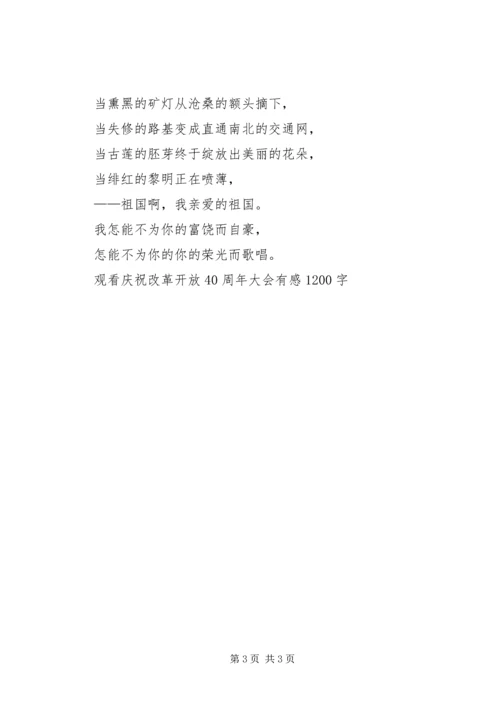 当熏黑的矿灯从沧桑的额头摘下，
当失修的路基变成直通南北的交通网，
当古莲的胚芽终于绽放出美丽的花朵，
当绯红的黎明正在喷薄，
——祖国啊，我亲爱的祖国。
我怎能不为你的富饶而自豪，
怎能不为你的你的荣光而歌唱。
观看庆祝改革开放40周年大会有感1200字

第3页 共3页